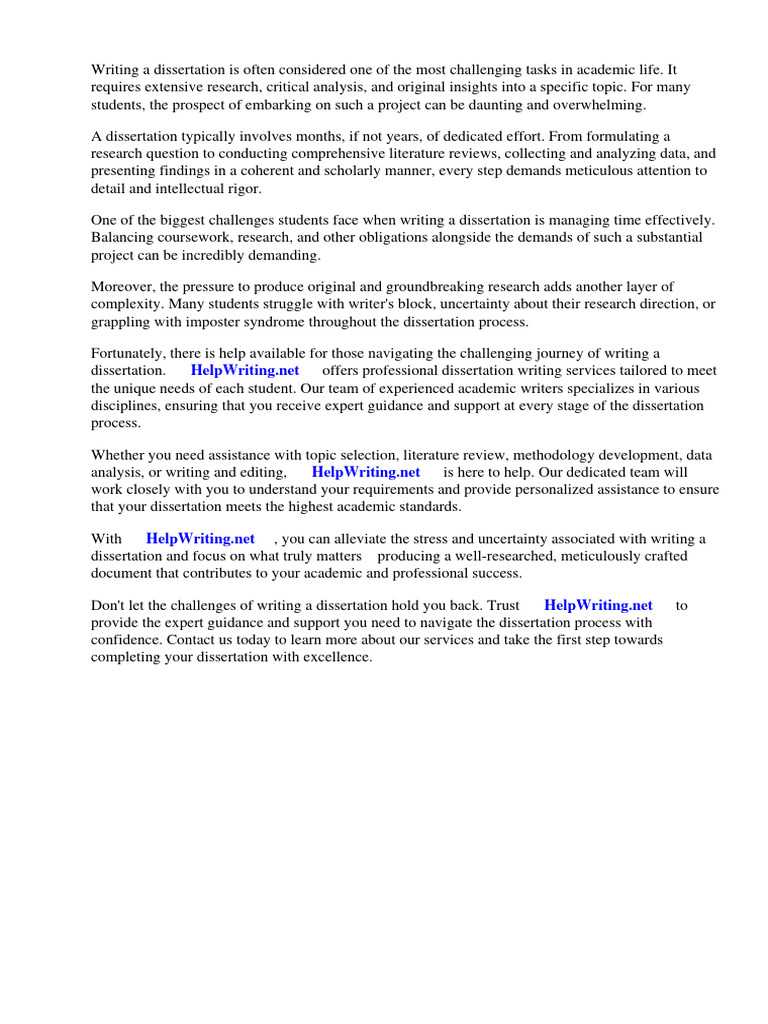 Writing a dissertation is often considered one of the most challenging tasks in academic life. It requires extensive research, critical analysis, and original insights into a specific topic. For many students, the prospect of embarking on such a project can be daunting and overwhelming.

A dissertation typically involves months, if not years, of dedicated effort. From formulating a research question to conducting comprehensive literature reviews, collecting and analyzing data, and presenting findings in a coherent and scholarly manner, every step demands meticulous attention to detail and intellectual rigor.

One of the biggest challenges students face when writing a dissertation is managing time effectively. Balancing coursework, research, and other obligations alongside the demands of such a substantial project can be incredibly demanding.

Moreover, the pressure to produce original and groundbreaking research adds another layer of complexity. Many students struggle with writer's block, uncertainty about their research direction, or grappling with imposter syndrome throughout the dissertation process.

Fortunately, there is help available for those navigating the challenging journey of writing a dissertation. HelpWriting.net offers professional dissertation writing services tailored to meet the unique needs of each student. Our team of experienced academic writers specializes in various disciplines, ensuring that you receive expert guidance and support at every stage of the dissertation process.

Whether you need assistance with topic selection, literature review, methodology development, data analysis, or writing and editing, HelpWriting.net is here to help. Our dedicated team will work closely with you to understand your requirements and provide personalized assistance to ensure that your dissertation meets the highest academic standards.

With HelpWriting.net , you can alleviate the stress and uncertainty associated with writing a dissertation and focus on what truly matters producing a well-researched, meticulously crafted document that contributes to your academic and professional success.

Don't let the challenges of writing a dissertation hold you back. Trust HelpWriting.net to provide the expert guidance and support you need to navigate the dissertation process with confidence. Contact us today to learn more about our services and take the first step towards completing your dissertation with excellence.